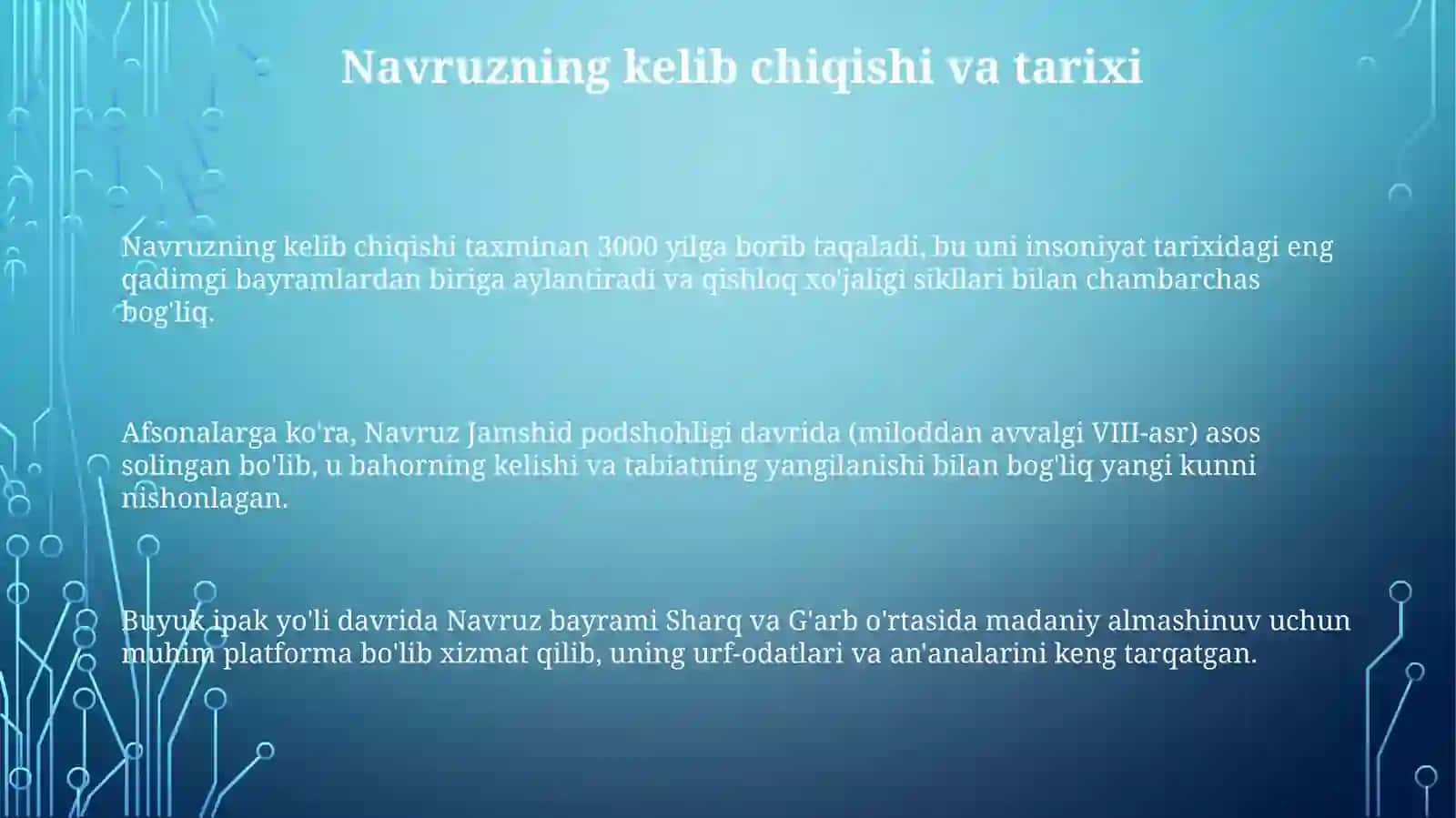 Navruzning kelib chiqishi va tarixi

Navruzning kelib chiqishi taxminan 3000 yilga borib taqaladi, bu uni insoniyat tarixidagi eng qadimgi bayramlardan biriga aylantiradi va qishloq xo'jaligi sikllari bilan chambarchas bog'liq.

Afsonalarga ko'ra, Navruz Jamshid podshohligi davrida (miloddan avvalgi VIII-asr) asos solingan bo'lib, u bahorning kelishi va tabiatning yangilanishi bilan bog'liq yangi kunni nishonlagan.

Buyuk ipak yo'li davrida Navruz bayrami Sharq va G'arb o'rtasida madaniy almashinuv uchun muhim platforma bo'lib xizmat qilib, uning urf-odatlari va an'analarini keng tarqatgan.